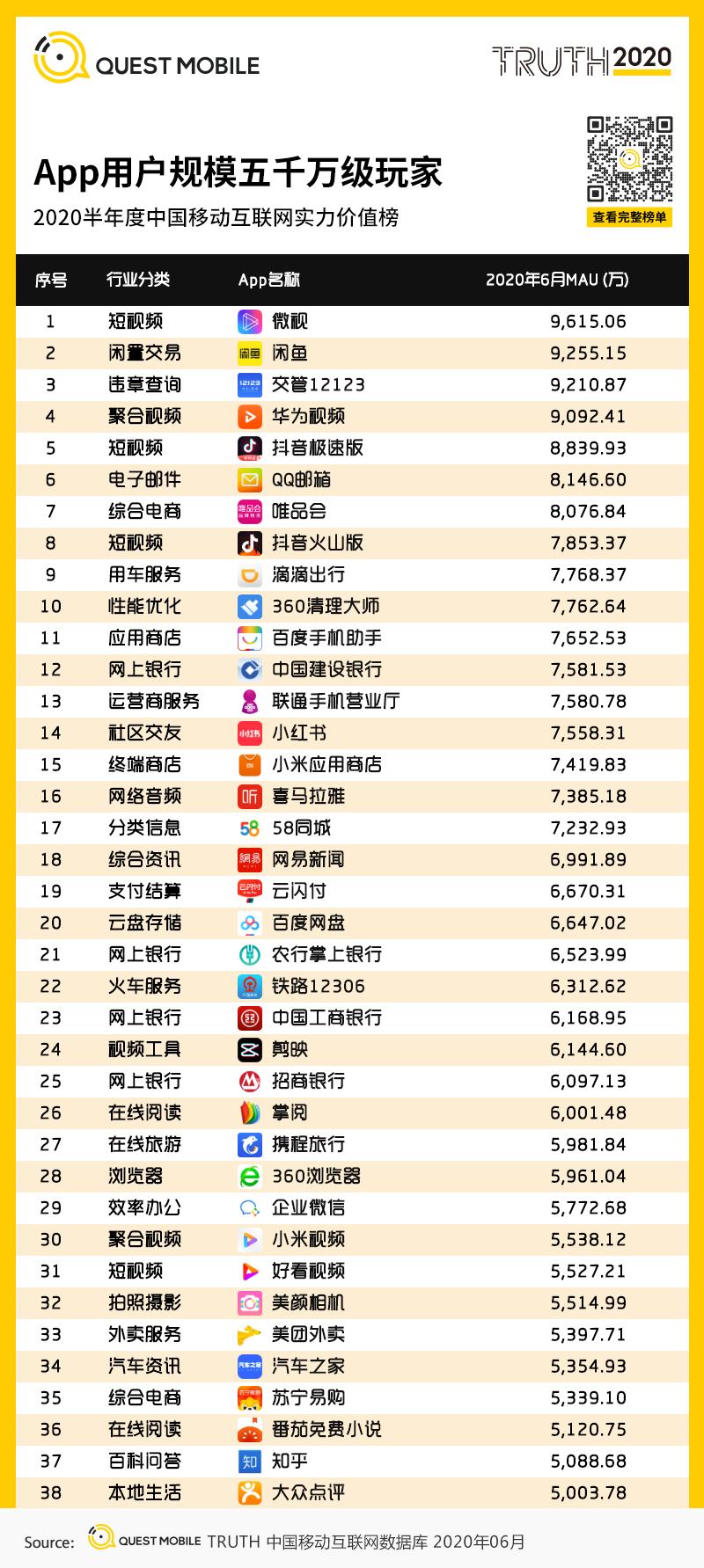 QUEST MOBILE

TRUTH 2020

App用户规模五千万级玩家

2020半年度中国移动互联网实力价值榜

查看完整榜单

| 序号 | 行业分类 | App名称 | 2020年6月MAU (万) |
|---|---|---|---|
| 1 | 短视频 | 微视 | 9,615.06 |
| 2 | 闲置交易 | 闲鱼 | 9,255.15 |
| 3 | 违章查询 | 交管12123 | 9,210.87 |
| 4 | 聚合视频 | 华为视频 | 9,092.41 |
| 5 | 短视频 | 抖音极速版 | 8,839.93 |
| 6 | 电子邮件 | QQ邮箱 | 8,146.60 |
| 7 | 综合电商 | 唯品会 | 8,076.84 |
| 8 | 短视频 | 抖音火山版 | 7,853.37 |
| 9 | 用车服务 | 滴滴出行 | 7,768.37 |
| 10 | 性能优化 | 360清理大师 | 7,762.64 |
| 11 | 应用商店 | 百度手机助手 | 7,652.53 |
| 12 | 网上银行 | 中国建设银行 | 7,581.53 |
| 13 | 运营商服务 | 联通手机营业厅 | 7,580.78 |
| 14 | 社区交友 | 小红书 | 7,558.31 |
| 15 | 终端商店 | 小米应用商店 | 7,419.83 |
| 16 | 网络音频 | 喜马拉雅 | 7,385.18 |
| 17 | 分类信息 | 58同城 | 7,232.93 |
| 18 | 综合资讯 | 网易新闻 | 6,991.89 |
| 19 | 支付结算 | 云闪付 | 6,670.31 |
| 20 | 云盘存储 | 百度网盘 | 6,647.02 |
| 21 | 网上银行 | 农行掌上银行 | 6,523.99 |
| 22 | 火车服务 | 铁路12306 | 6,312.62 |
| 23 | 网上银行 | 中国工商银行 | 6,168.95 |
| 24 | 视频工具 | 剪映 | 6,144.60 |
| 25 | 网上银行 | 招商银行 | 6,097.13 |
| 26 | 在线阅读 | 掌阅 | 6,001.48 |
| 27 | 在线旅游 | 携程旅行 | 5,981.84 |
| 28 | 浏览器 | 360浏览器 | 5,961.04 |
| 29 | 效率办公 | 企业微信 | 5,772.68 |
| 30 | 聚合视频 | 小米视频 | 5,538.12 |
| 31 | 短视频 | 好看视频 | 5,527.21 |
| 32 | 拍照摄影 | 美颜相机 | 5,514.99 |
| 33 | 外卖服务 | 美团外卖 | 5,397.71 |
| 34 | 汽车资讯 | 汽车之家 | 5,354.93 |
| 35 | 综合电商 | 苏宁易购 | 5,339.10 |
| 36 | 在线阅读 | 番茄免费小说 | 5,120.75 |
| 37 | 百科问答 | 知乎 | 5,088.68 |
| 38 | 本地生活 | 大众点评 | 5,003.78 |

Source: QUEST MOBILE TRUTH 中国移动互联网数据库 2020年06月